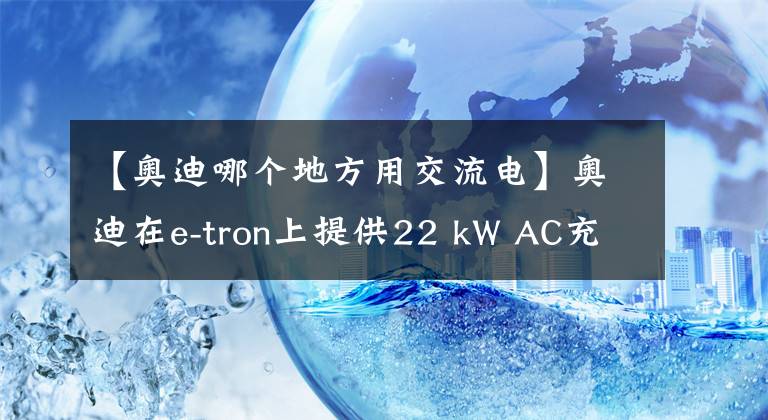 【奥迪哪个地方用交流电】奥迪在e-tron上提供22 kW AC充